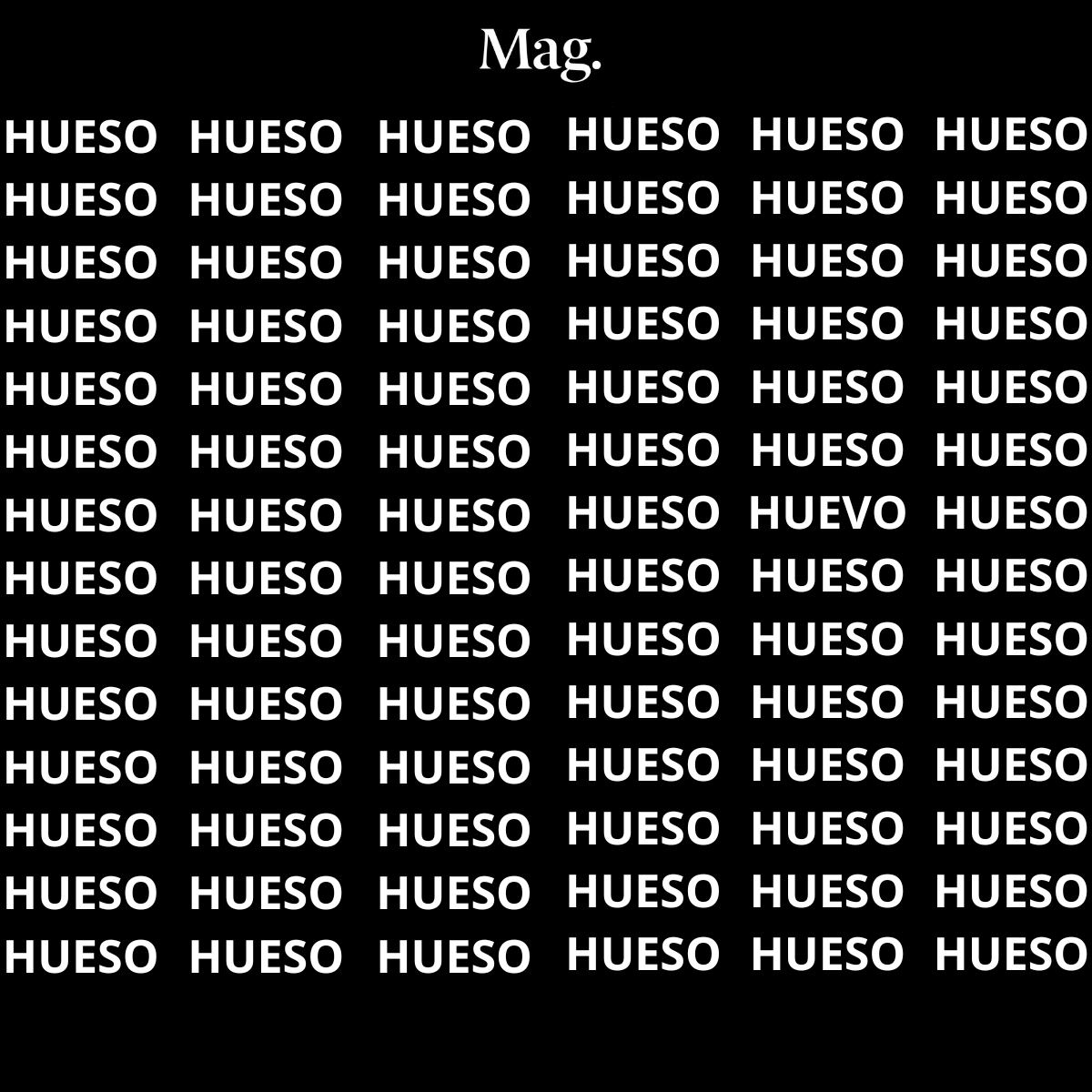 Mag.

HUESO HUESO HUESO HUESO HUESO HUESO
HUESO HUESO HUESO HUESO HUESO HUESO
HUESO HUESO HUESO HUESO HUESO HUESO
HUESO HUESO HUESO HUESO HUESO HUESO
HUESO HUESO HUESO HUESO HUESO HUESO
HUESO HUESO HUESO HUESO HUESO HUESO
HUESO HUESO HUESO HUESO HUEVO HUESO
HUESO HUESO HUESO HUESO HUESO HUESO
HUESO HUESO HUESO HUESO HUESO HUESO
HUESO HUESO HUESO HUESO HUESO HUESO
HUESO HUESO HUESO HUESO HUESO HUESO
HUESO HUESO HUESO HUESO HUESO HUESO
HUESO HUESO HUESO HUESO HUESO HUESO
HUESO HUESO HUESO HUESO HUESO HUESO